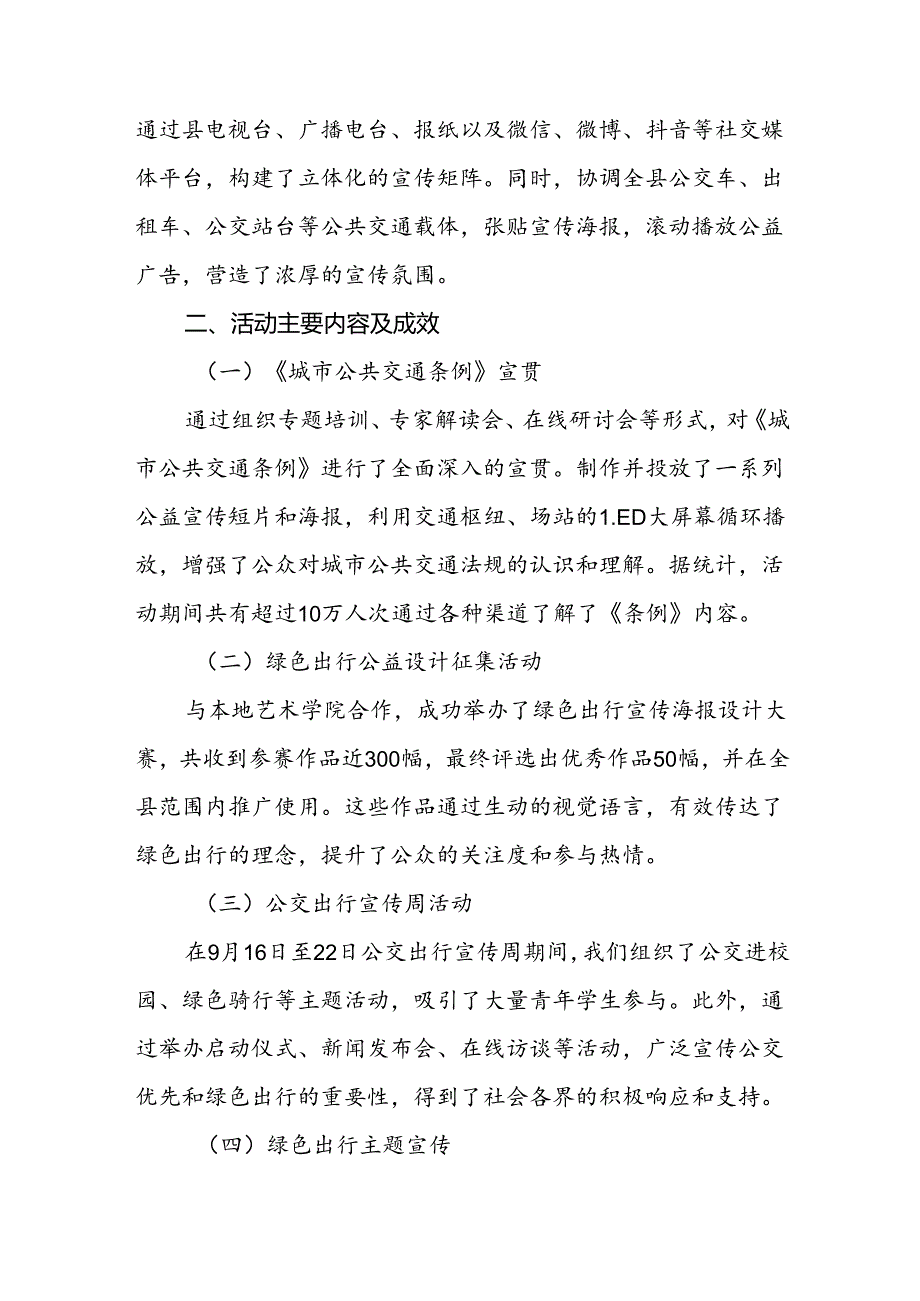 通过县电视台、广播电台、报纸以及微信、微博、抖音等社交媒体平台，构建了立体化的宣传矩阵。同时，协调全县公交车、出租车、公交站台等公共交通载体，张贴宣传海报，滚动播放公益广告，营造了浓厚的宣传氛围。

二、活动主要内容及成效

（一）《城市公共交通条例》宣贯

通过组织专题培训、专家解读会、在线研讨会等形式，对《城市公共交通条例》进行了全面深入的宣贯。制作并投放了一系列公益宣传短片和海报，利用交通枢纽、场站的1.ED大屏幕循环播放，增强了公众对城市公共交通法规的认识和理解。据统计，活动期间共有超过10万人次通过各种渠道了解了《条例》内容。

（二）绿色出行公益设计征集活动

与本地艺术学院合作，成功举办了绿色出行宣传海报设计大赛，共收到参赛作品近300幅，最终评选出优秀作品50幅，并在全县范围内推广使用。这些作品通过生动的视觉语言，有效传达了绿色出行的理念，提升了公众的关注度和参与热情。

（三）公交出行宣传周活动

在9月16日至22日公交出行宣传周期间，我们组织了公交进校园、绿色骑行等主题活动，吸引了大量青年学生参与。此外，通过举办启动仪式、新闻发布会、在线访谈等活动，广泛宣传公交优先和绿色出行的重要性，得到了社会各界的积极响应和支持。

（四）绿色出行主题宣传